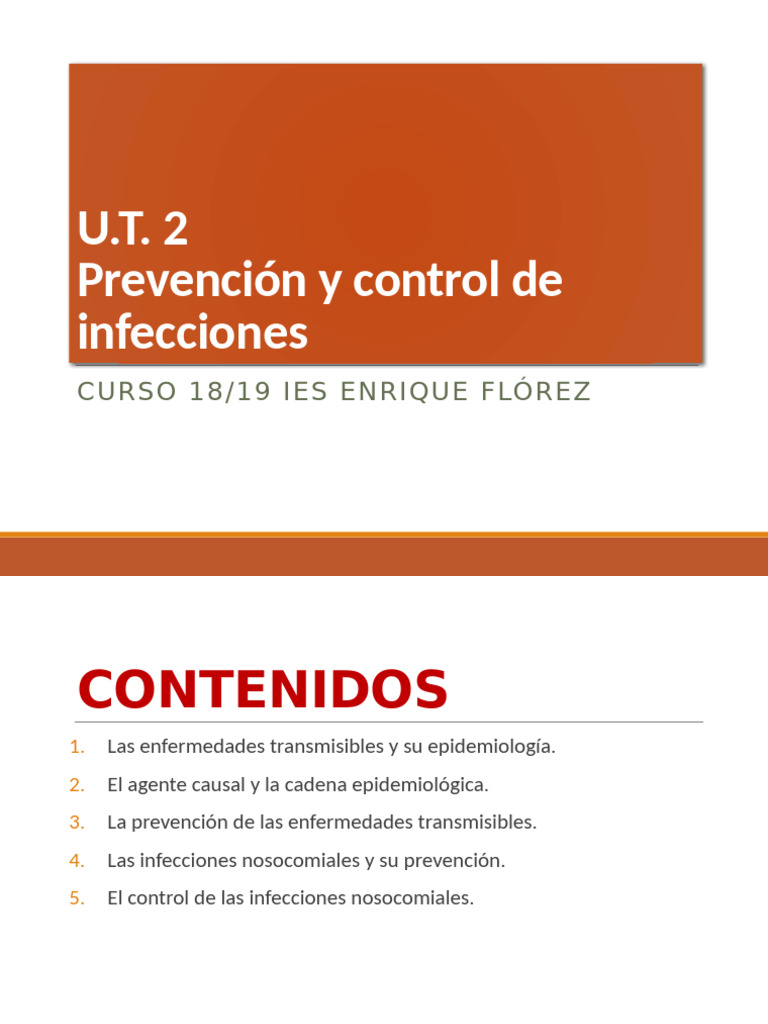 U.T. 2
Prevención y control de infecciones

CURSO 18/19 IES ENRIQUE FLÓREZ

CONTENIDOS

1. Las enfermedades transmisibles y su epidemiología.
2. El agente causal y la cadena epidemiológica.
3. La prevención de las enfermedades transmisibles.
4. Las infecciones nosocomiales y su prevención.
5. El control de las infecciones nosocomiales.